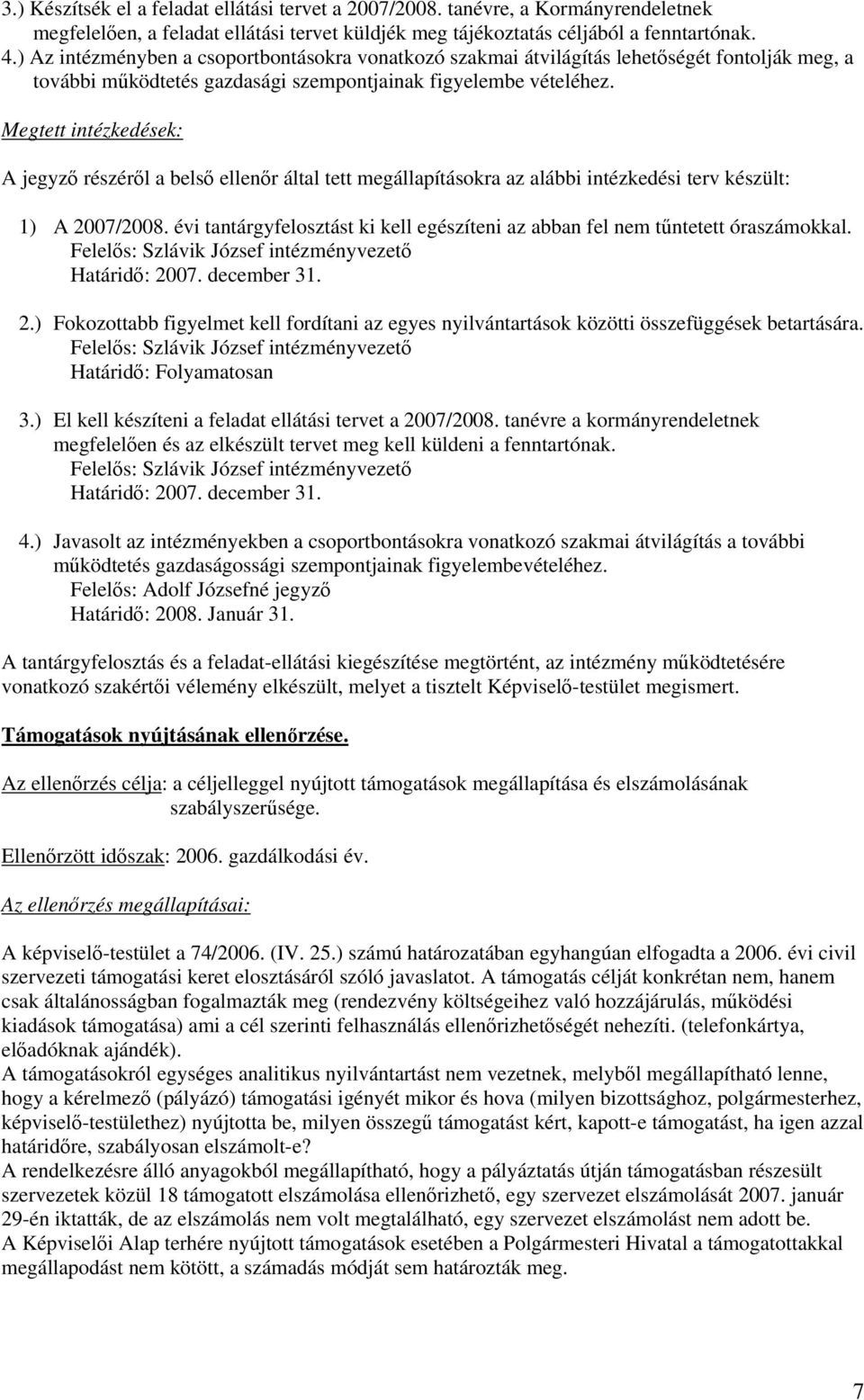 3.) Készítsék el a feladat ellátási tervet a 2007/2008. tanévre, a Kormányrendeletnek megfelelően, a feladat ellátási tervet küldjék meg tájékoztatás céljából a fenntartónak.
4.) Az intézményben a csoportbontásokra vonatkozó szakmai átvilágítás lehetőségét fontolják meg, a további működtetés gazdasági szempontjainak figyelembe vételéhez.

Megtett intézkedések:

A jegyző részéről a belső ellenőr által tett megállapításokra az alábbi intézkedési terv készült:

1) A 2007/2008. évi tantárgyfelosztást ki kell egészíteni az abban fel nem tűntetett óraszámokkal.
Felelős: Szlávik József intézményvezető
Határidő: 2007. december 31.

2.) Fokozottabb figyelmet kell fordítani az egyes nyilvántartások közötti összefüggések betartására.
Felelős: Szlávik József intézményvezető
Határidő: Folyamatosan

3.) El kell készíteni a feladat ellátási tervet a 2007/2008. tanévre a kormányrendeletnek megfelelően és az elkészült tervet meg kell küldeni a fenntartónak.
Felelős: Szlávik József intézményvezető
Határidő: 2007. december 31.

4.) Javasolt az intézményekben a csoportbontásokra vonatkozó szakmai átvilágítás a további működtetés gazdaságossági szempontjainak figyelembevételéhez.
Felelős: Adolf Józsefné jegyző
Határidő: 2008. Január 31.

A tantárgyfelosztás és a feladat-ellátási kiegészítése megtörtént, az intézmény működtetésére vonatkozó szakértői vélemény elkészült, melyet a tisztelt Képviselő-testület megismert.

Támogatások nyújtásának ellenőrzése.

Az ellenőrzés célja: a céljelleggel nyújtott támogatások megállapítása és elszámolásának szabályszerűsége.

Ellenőrzött időszak: 2006. gazdálkodási év.

Az ellenőrzés megállapításai:

A képviselő-testület a 74/2006. (IV. 25.) számú határozatában egyhangúan elfogadta a 2006. évi civil szervezeti támogatási keret elosztásáról szóló javaslatot. A támogatás célját konkrétan nem, hanem csak általánosságban fogalmazták meg (rendezvény költségeihez való hozzájárulás, működési kiadások támogatása) ami a cél szerinti felhasználás ellenőrizhetőségét nehezíti. (telefonkártya, előadóknak ajándék).
A támogatásokról egységes analitikus nyilvántartást nem vezetnek, melyből megállapítható lenne, hogy a kérelmező (pályázó) támogatási igényét mikor és hova (milyen bizottsághoz, polgármesterhez, képviselő-testülethez) nyújtotta be, milyen összegű támogatást kért, kapott-e támogatást, ha igen azzal határidőre, szabályosan elszámolt-e?
A rendelkezésre álló anyagokból megállapítható, hogy a pályáztatás útján támogatásban részesült szervezetek közül 18 támogatott elszámolása ellenőrizhető, egy szervezet elszámolását 2007. január 29-én iktatták, de az elszámolás nem volt megtalálható, egy szervezet elszámolást nem adott be.
A Képviselői Alap terhére nyújtott támogatások esetében a Polgármesteri Hivatal a támogatottakkal megállapodást nem kötött, a számadás módját sem határozták meg.

7